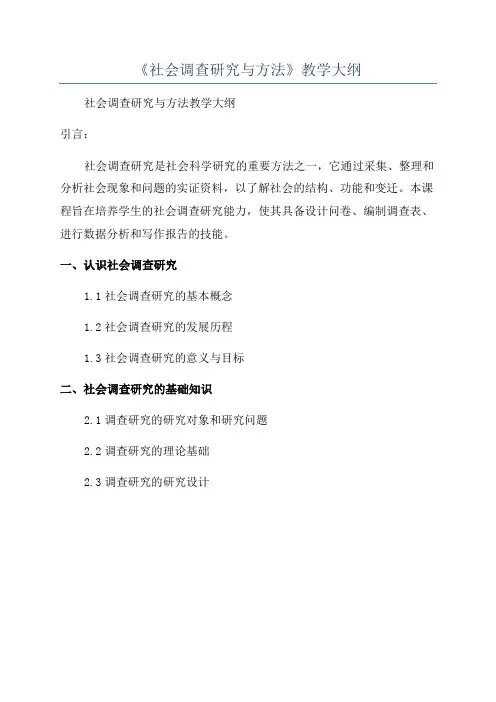 《社会调查研究与方法》教学大纲

社会调查研究与方法教学大纲

引言：

社会调查研究是社会科学研究的重要方法之一，它通过采集、整理和分析社会现象和问题的实证资料，以了解社会的结构、功能和变迁。本课程旨在培养学生的社会调查研究能力，使其具备设计问卷、编制调查表、进行数据分析和写作报告的技能。

一、认识社会调查研究

1.1 社会调查研究的基本概念

1.2 社会调查研究的发展历程

1.3 社会调查研究的意义与目标

二、社会调查研究的基础知识

2.1 调查研究的研究对象和研究问题

2.2 调查研究的理论基础

2.3 调查研究的研究设计